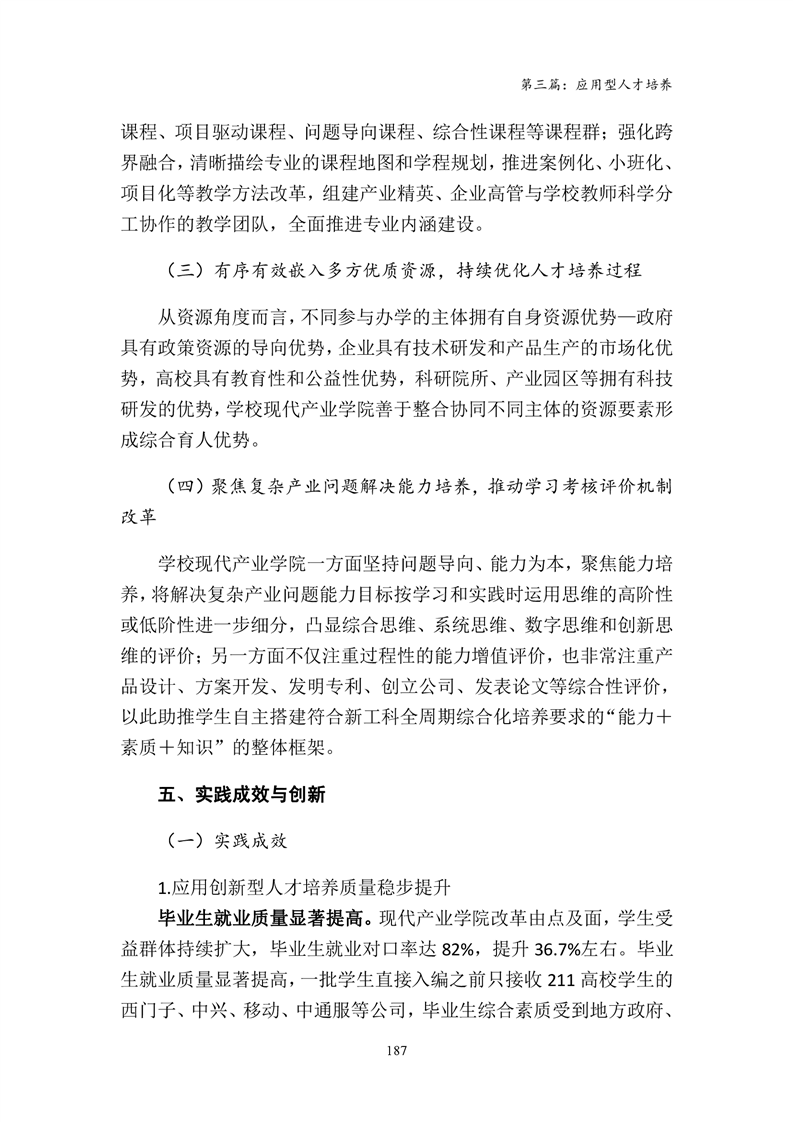 第三篇：应用型人才培养

课程、项目驱动课程、问题导向课程、综合性课程等课程群；强化跨界融合，清晰描绘专业的课程地图和学程规划，推进案例化、小班化、项目化等教学方法改革，组建产业精英、企业高管与学校教师科学分工协作的教学团队，全面推进专业内涵建设。

（三）有序有效嵌入多方优质资源，持续优化人才培养过程

从资源角度而言，不同参与办学的主体拥有自身资源优势—政府具有政策资源的导向优势，企业具有技术研发和产品生产的市场化优势，高校具有教育性和公益性优势，科研院所、产业园区等拥有科技研发的优势，学校现代产业学院善于整合协同不同主体的资源要素形成综合育人优势。

（四）聚焦复杂产业问题解决能力培养，推动学习考核评价机制改革

学校现代产业学院一方面坚持问题导向、能力为本，聚焦能力培养，将解决复杂产业问题能力目标按学习和实践时运用思维的高阶性或低阶性进一步细分，凸显综合思维、系统思维、数字思维和创新思维的评价；另一方面不仅注重过程性的能力增值评价，也非常注重产品设计、方案开发、发明专利、创立公司、发表论文等综合性评价，以此助推学生自主搭建符合新工科全周期综合化培养要求的“能力＋素质＋知识”的整体框架。

五、实践成效与创新

（一）实践成效

1.应用创新型人才培养质量稳步提升

毕业生就业质量显著提高。现代产业学院改革由点及面，学生受益群体持续扩大，毕业生就业对口率达 82%，提升 36.7%左右。毕业生就业质量显著提高，一批学生直接入编之前只接收 211 高校学生的西门子、中兴、移动、中通服等公司，毕业生综合素质受到地方政府、

187